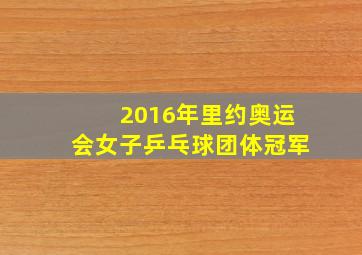 2016年里约奥运会女子乒乓球团体冠军